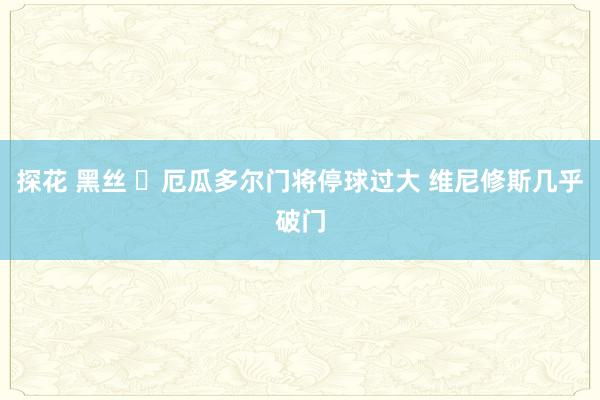 探花 黑丝 ▯ 厄瓜多尔门将停球过大 维尼修斯几乎破门